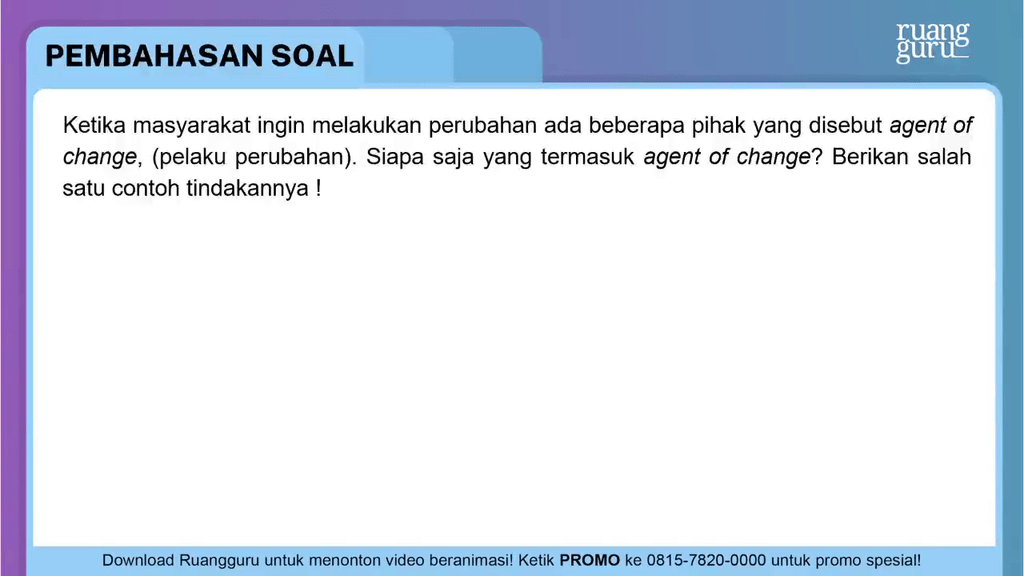 PEMBAHASAN SOAL

ruang
guru

Ketika masyarakat ingin melakukan perubahan ada beberapa pihak yang disebut agent of change, (pelaku perubahan). Siapa saja yang termasuk agent of change? Berikan salah satu contoh tindakannya !

Download Ruangguru untuk menonton video beranimasi! Ketik PROMO ke 0815-7820-0000 untuk promo spesial!